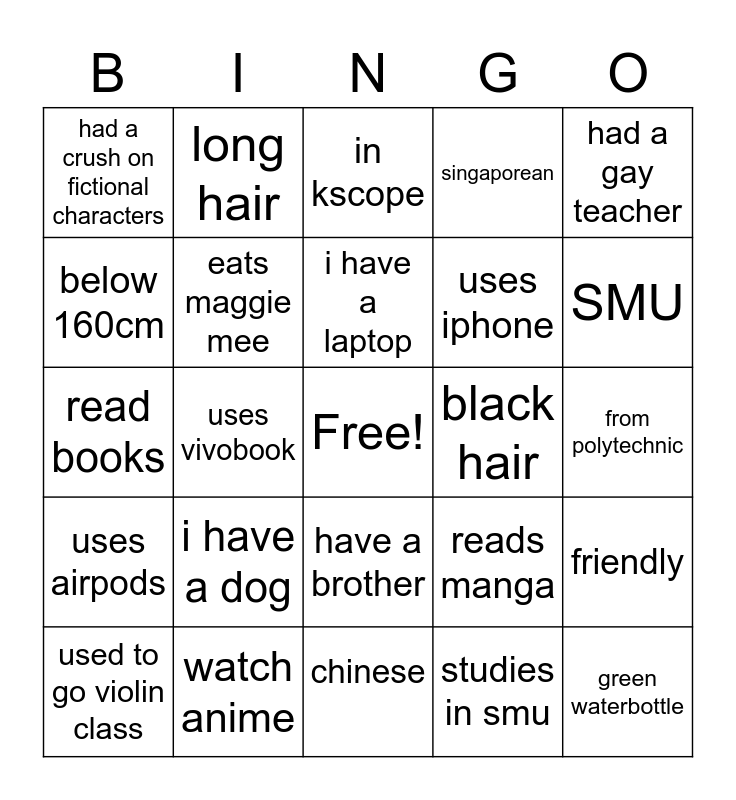 | B | I | N | G | O |
|---|---|---|---|---|
| had a crush on fictional characters | long hair | in kscope | singaporean | had a gay teacher |
| below 160cm | eats maggie mee | i have a laptop | uses iphone | SMU |
| read books | uses vivobook | Free! | black hair | from polytechnic |
| uses airpods | i have a dog | have a brother | reads manga | friendly |
| used to go violin class | watch anime | chinese | studies in smu | green waterbottle |